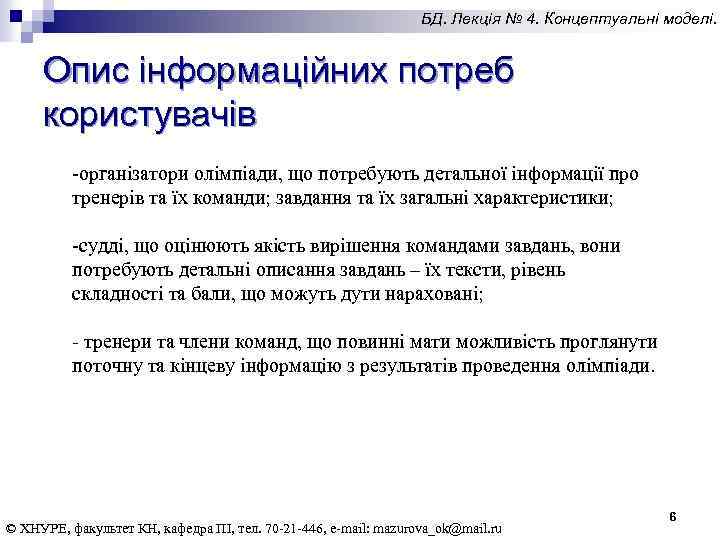 БД. Лекція № 4. Концептуальні моделі.

Опис інформаційних потреб користувачів

-організатори олімпіади, що потребують детальної інформації про тренерів та їх команди; завдання та їх загальні характеристики;

-судді, що оцінюють якість вирішення командами завдань, вони потребують детальні описання завдань – їх тексти, рівень складності та бали, що можуть дути нараховані;

- тренери та члени команд, що повинні мати можливість проглянути поточну та кінцеву інформацію з результатів проведення олімпіади.

6

© ХНУРЕ, факультет КН, кафедра ПІ, тел. 70-21-446, e-mail: mazurova_ok@mail.ru